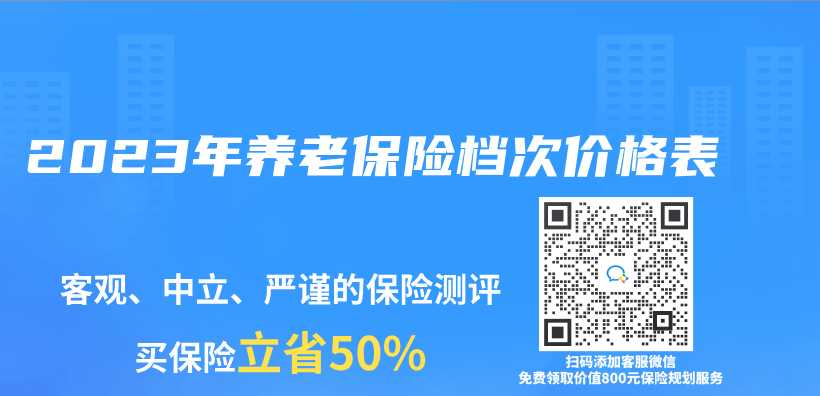 2023年养老保险档次价格表

客观、中立、严谨的保险测评

买保险立省50%

扫码添加客服微信
免费领取价值800元保险规划服务